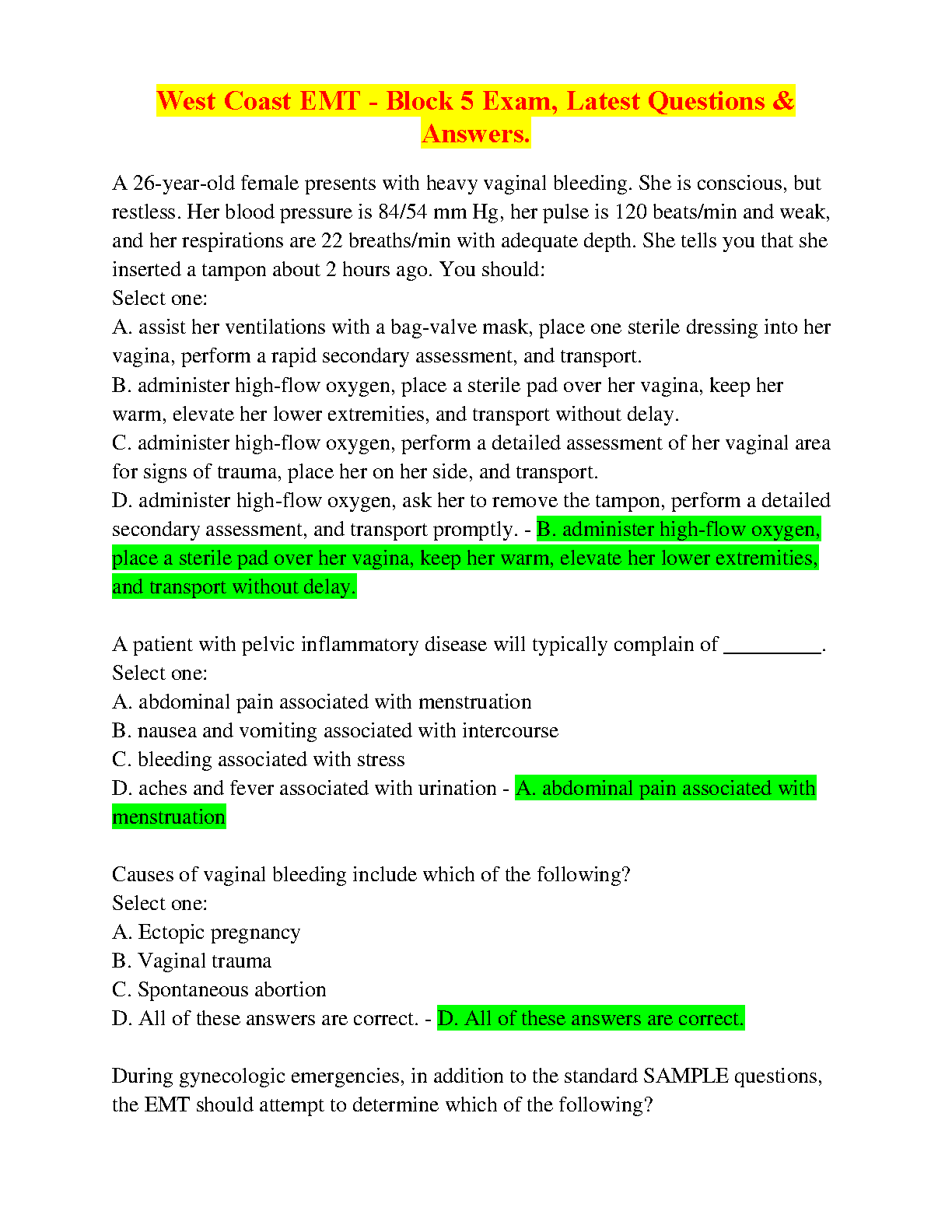 West Coast EMT - Block 5 Exam, Latest Questions & Answers.

A 26-year-old female presents with heavy vaginal bleeding. She is conscious, but restless. Her blood pressure is 84/54 mm Hg, her pulse is 120 beats/min and weak, and her respirations are 22 breaths/min with adequate depth. She tells you that she inserted a tampon about 2 hours ago. You should:
Select one:
A. assist her ventilations with a bag-valve mask, place one sterile dressing into her vagina, perform a rapid secondary assessment, and transport.
B. administer high-flow oxygen, place a sterile pad over her vagina, keep her warm, elevate her lower extremities, and transport without delay.
C. administer high-flow oxygen, perform a detailed assessment of her vaginal area for signs of trauma, place her on her side, and transport.
D. administer high-flow oxygen, ask her to remove the tampon, perform a detailed secondary assessment, and transport promptly. - B. administer high-flow oxygen, place a sterile pad over her vagina, keep her warm, elevate her lower extremities, and transport without delay.

A patient with pelvic inflammatory disease will typically complain of _________.
Select one:
A. abdominal pain associated with menstruation
B. nausea and vomiting associated with intercourse
C. bleeding associated with stress
D. aches and fever associated with urination - A. abdominal pain associated with menstruation

Causes of vaginal bleeding include which of the following?
Select one:
A. Ectopic pregnancy
B. Vaginal trauma
C. Spontaneous abortion
D. All of these answers are correct. - D. All of these answers are correct.

During gynecologic emergencies, in addition to the standard SAMPLE questions, the EMT should attempt to determine which of the following?